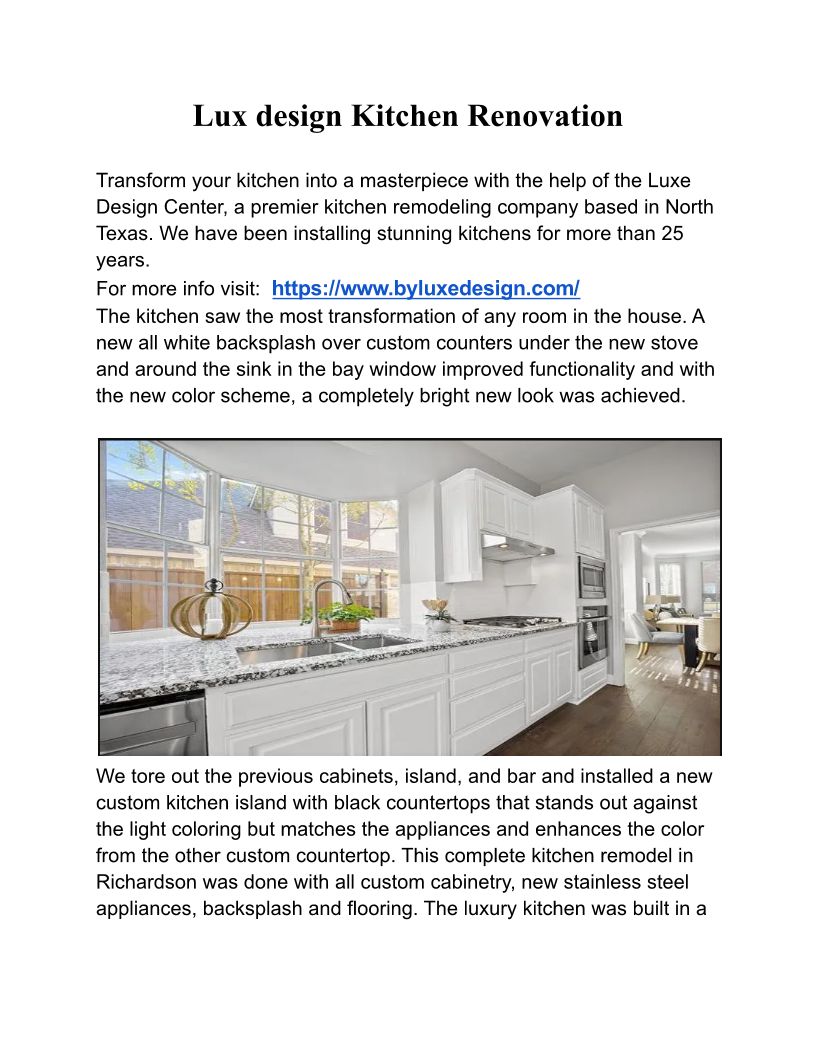 Lux design Kitchen Renovation

Transform your kitchen into a masterpiece with the help of the Luxe Design Center, a premier kitchen remodeling company based in North Texas. We have been installing stunning kitchens for more than 25 years.
For more info visit: https://www.byluxedesign.com/
The kitchen saw the most transformation of any room in the house. A new all white backsplash over custom counters under the new stove and around the sink in the bay window improved functionality and with the new color scheme, a completely bright new look was achieved.

We tore out the previous cabinets, island, and bar and installed a new custom kitchen island with black countertops that stands out against the light coloring but matches the appliances and enhances the color from the other custom countertop. This complete kitchen remodel in Richardson was done with all custom cabinetry, new stainless steel appliances, backsplash and flooring. The luxury kitchen was built in a